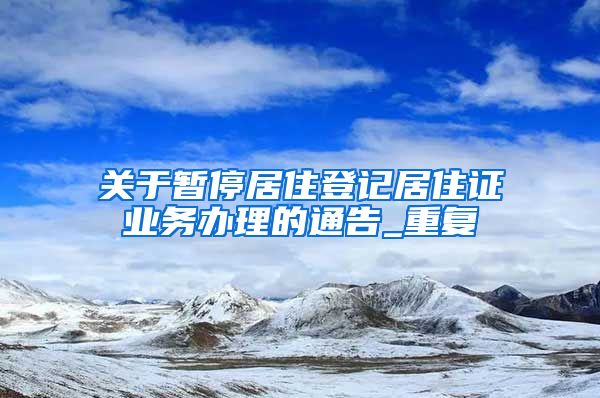 关于暂停居住登记居住证业务办理的通告_重复